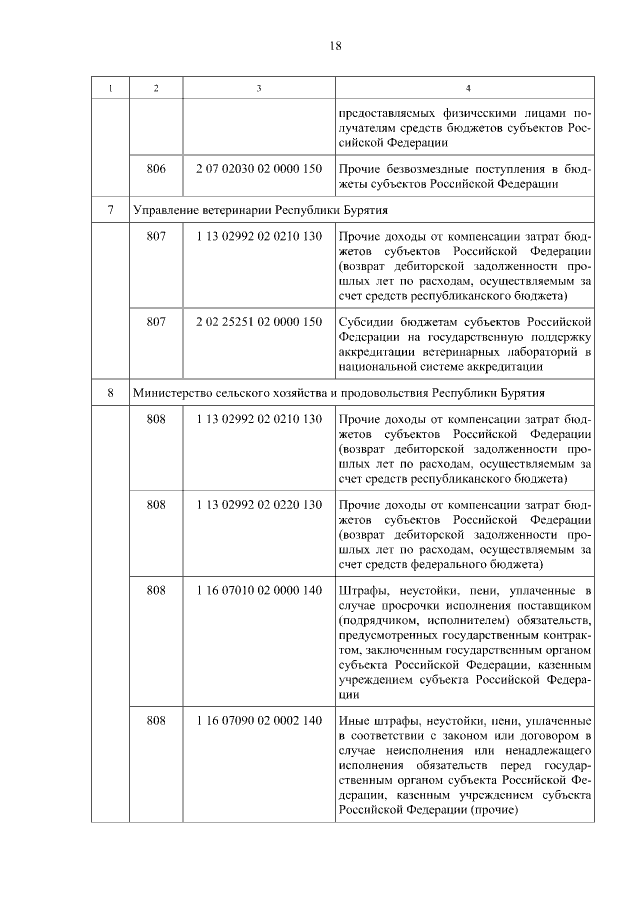 18

| 1 | 2 | 3 | 4 |
|---|---|---|---|
| | | | предоставляемых физическими лицами получателям средств бюджетов субъектов Российской Федерации |
| | 806 | 2 07 02030 02 0000 150 | Прочие безвозмездные поступления в бюджеты субъектов Российской Федерации |
| 7 | Управление ветеринарии Республики Бурятия | | |
| | 807 | 1 13 02992 02 0210 130 | Прочие доходы от компенсации затрат бюджетов субъектов Российской Федерации (возврат дебиторской задолженности прошлых лет по расходам, осуществляемым за счет средств республиканского бюджета) |
| | 807 | 2 02 25251 02 0000 150 | Субсидии бюджетам субъектов Российской Федерации на государственную поддержку аккредитации ветеринарных лабораторий в национальной системе аккредитации |
| 8 | Министерство сельского хозяйства и продовольствия Республики Бурятия | | |
| | 808 | 1 13 02992 02 0210 130 | Прочие доходы от компенсации затрат бюджетов субъектов Российской Федерации (возврат дебиторской задолженности прошлых лет по расходам, осуществляемым за счет средств республиканского бюджета) |
| | 808 | 1 13 02992 02 0220 130 | Прочие доходы от компенсации затрат бюджетов субъектов Российской Федерации (возврат дебиторской задолженности прошлых лет по расходам, осуществляемым за счет средств федерального бюджета) |
| | 808 | 1 16 07010 02 0000 140 | Штрафы, неустойки, пени, уплаченные в случае просрочки исполнения поставщиком (подрядчиком, исполнителем) обязательств, предусмотренных государственным контрактом, заключенным государственным органом субъекта Российской Федерации, казенным учреждением субъекта Российской Федерации |
| | 808 | 1 16 07090 02 0002 140 | Иные штрафы, неустойки, пени, уплаченные в соответствии с законом или договором в случае неисполнения или ненадлежащего исполнения обязательств перед государственным органом субъекта Российской Федерации, казенным учреждением субъекта Российской Федерации (прочие) |